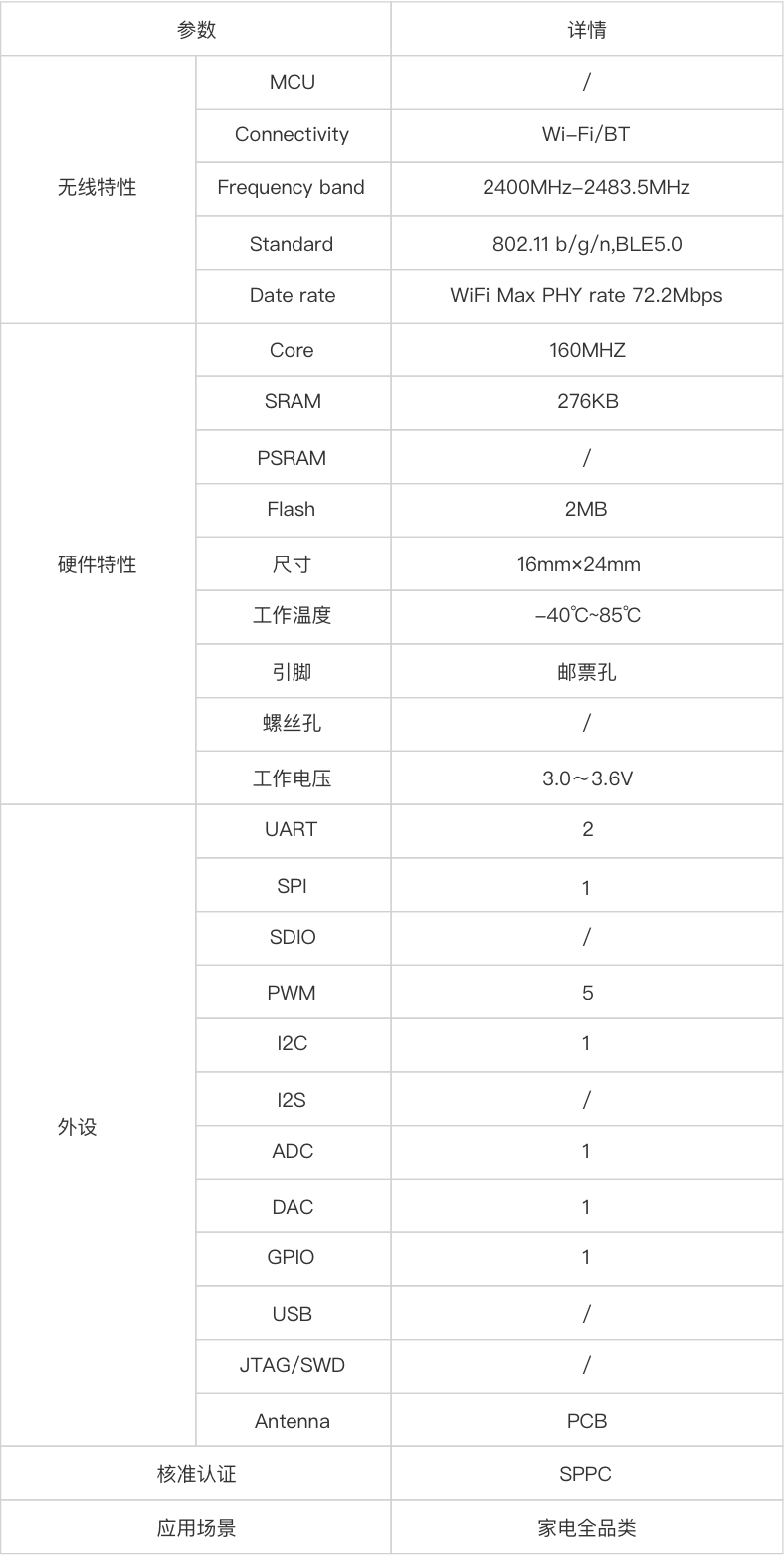 | 参数 | | 详情 |
|---|---|---|
| 无线特性 | MCU | / |
| | Connectivity | Wi-Fi/BT |
| | Frequency band | 2400MHz-2483.5MHz |
| | Standard | 802.11 b/g/n,BLE5.0 |
| | Date rate | WiFi Max PHY rate 72.2Mbps |
| 硬件特性 | Core | 160MHZ |
| | SRAM | 276KB |
| | PSRAM | / |
| | Flash | 2MB |
| | 尺寸 | 16mm×24mm |
| | 工作温度 | -40℃~85℃ |
| | 引脚 | 邮票孔 |
| | 螺丝孔 | / |
| | 工作电压 | 3.0～3.6V |
| 外设 | UART | 2 |
| | SPI | 1 |
| | SDIO | / |
| | PWM | 5 |
| | I2C | 1 |
| | I2S | / |
| | ADC | 1 |
| | DAC | 1 |
| | GPIO | 1 |
| | USB | / |
| | JTAG/SWD | / |
| | Antenna | PCB |
| 核准认证 | | SPPC |
| 应用场景 | | 家电全品类 |